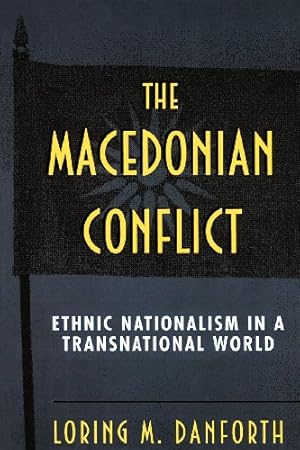 THE
MACEDONIAN
CONFLICT

ETHNIC NATIONALISM IN A TRANSNATIONAL WORLD

LORING M. DANFORTH